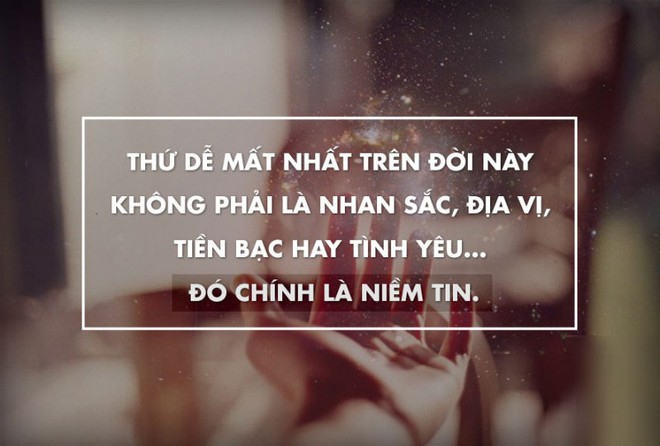 THỨ DỄ MẤT NHẤT TRÊN ĐỜI NÀY KHÔNG PHẢI LÀ NHAN SẮC, ĐỊA VỊ, TIỀN BẠC HAY TÌNH YÊU...

ĐÓ CHÍNH LÀ NIỀM TIN.